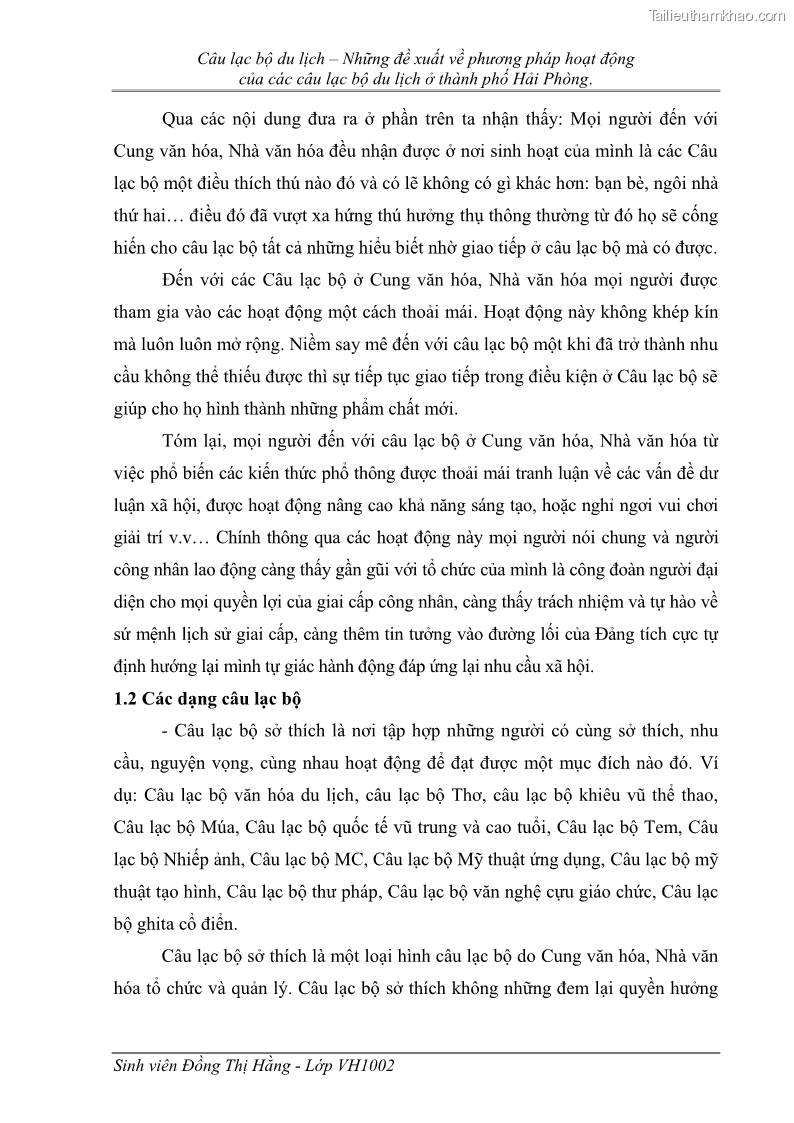 Tailieuthamkhao.com

Câu lạc bộ du lịch – Những đề xuất về phương pháp hoạt động của các câu lạc bộ du lịch ở thành phố Hải Phòng.

Qua các nội dung đưa ra ở phần trên ta nhận thấy: Mọi người đến với Cung văn hóa, Nhà văn hóa đều nhận được ở nơi sinh hoạt của mình là các Câu lạc bộ một điều thích thú nào đó và có lẽ không có gì khác hơn: bạn bè, ngôi nhà thứ hai… điều đó đã vượt xa hứng thú hưởng thụ thông thường từ đó họ sẽ cống hiến cho câu lạc bộ tất cả những hiểu biết nhờ giao tiếp ở câu lạc bộ mà có được.

Đến với các Câu lạc bộ ở Cung văn hóa, Nhà văn hóa mọi người được tham gia vào các hoạt động một cách thoải mái. Hoạt động này không khép kín mà luôn luôn mở rộng. Niềm say mê đến với câu lạc bộ một khi đã trở thành nhu cầu không thể thiếu được thì sự tiếp tục giao tiếp trong điều kiện ở Câu lạc bộ sẽ giúp cho họ hình thành những phẩm chất mới.

Tóm lại, mọi người đến với câu lạc bộ ở Cung văn hóa, Nhà văn hóa từ việc phổ biến các kiến thức phổ thông được thoải mái tranh luận về các vấn đề dư luận xã hội, được hoạt động nâng cao khả năng sáng tạo, hoặc nghỉ ngơi vui chơi giải trí v.v… Chính thông qua các hoạt động này mọi người nói chung và người công nhân lao động càng thấy gần gũi với tổ chức của mình là công đoàn người đại diện cho mọi quyền lợi của giai cấp công nhân, càng thấy trách nhiệm và tự hào về sứ mệnh lịch sử giai cấp, càng thêm tin tưởng vào đường lối của Đảng tích cực tự định hướng lại mình tự giác hành động đáp ứng lại nhu cầu xã hội.

1.2 Các dạng câu lạc bộ

- Câu lạc bộ sở thích là nơi tập hợp những người có cùng sở thích, nhu cầu, nguyện vọng, cùng nhau hoạt động để đạt được một mục đích nào đó. Ví dụ: Câu lạc bộ văn hóa du lịch, câu lạc bộ Thơ, câu lạc bộ khiêu vũ thể thao, Câu lạc bộ Múa, Câu lạc bộ quốc tế vũ trung và cao tuổi, Câu lạc bộ Tem, Câu lạc bộ Nhiếp ảnh, Câu lạc bộ MC, Câu lạc bộ Mỹ thuật ứng dụng, Câu lạc bộ mỹ thuật tạo hình, Câu lạc bộ thư pháp, Câu lạc bộ văn nghệ cựu giáo chức, Câu lạc bộ ghita cổ điển.

Câu lạc bộ sở thích là một loại hình câu lạc bộ do Cung văn hóa, Nhà văn hóa tổ chức và quản lý. Câu lạc bộ sở thích không những đem lại quyền hưởng

Sinh viên Đồng Thị Hằng - Lớp VH1002